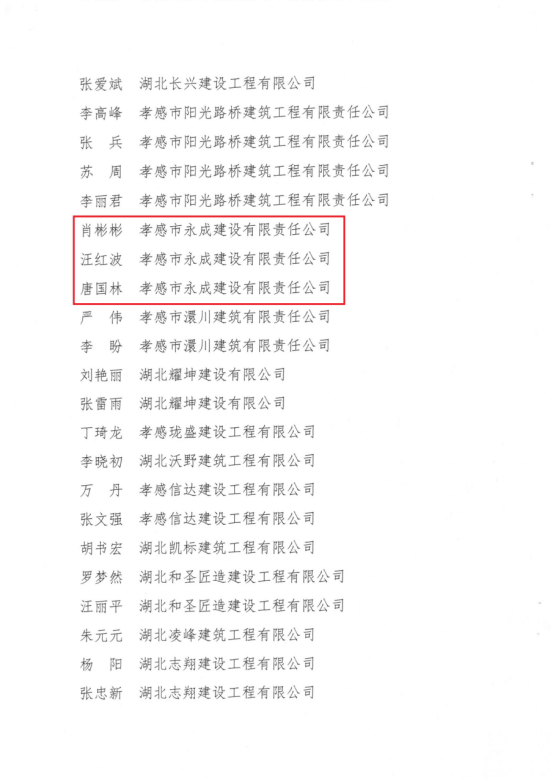 张爱斌　湖北长兴建设工程有限公司
李高峰　孝感市阳光路桥建筑工程有限责任公司
张　兵　孝感市阳光路桥建筑工程有限责任公司
苏　周　孝感市阳光路桥建筑工程有限责任公司
李丽君　孝感市阳光路桥建筑工程有限责任公司
肖彬彬　孝感市永成建设有限责任公司
汪红波　孝感市永成建设有限责任公司
唐国林　孝感市永成建设有限责任公司
严　伟　孝感市澴川建筑有限责任公司
李　盼　孝感市澴川建筑有限责任公司
刘艳丽　湖北耀坤建设有限公司
张雷雨　湖北耀坤建设有限公司
丁琦龙　孝感珑盛建设工程有限公司
李晓初　湖北沃野建筑工程有限公司
万　丹　孝感信达建设工程有限公司
张文强　孝感信达建设工程有限公司
胡书宏　湖北凯标建筑工程有限公司
罗梦然　湖北和圣匠造建设工程有限公司
汪丽平　湖北和圣匠造建设工程有限公司
朱元元　湖北凌峰建筑工程有限公司
杨　阳　湖北志翔建设工程有限公司
张忠新　湖北志翔建设工程有限公司